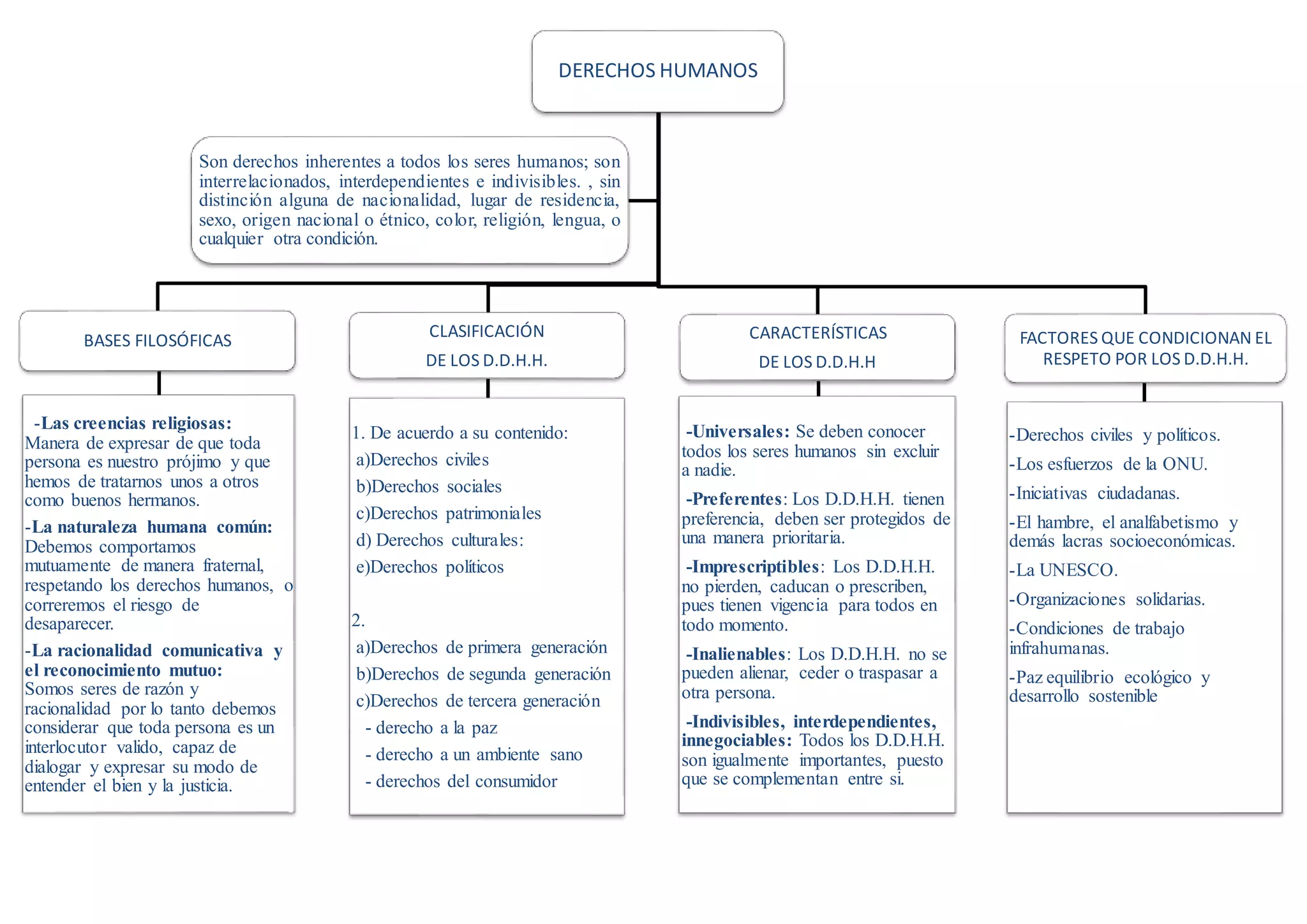 DERECHOS HUMANOS

Son derechos inherentes a todos los seres humanos; son interrelacionados, interdependientes e indivisibles. , sin distinción alguna de nacionalidad, lugar de residencia, sexo, origen nacional o étnico, color, religión, lengua, o cualquier otra condición.

BASES FILOSÓFICAS

-Las creencias religiosas: Manera de expresar de que toda persona es nuestro prójimo y que hemos de tratarnos unos a otros como buenos hermanos.

-La naturaleza humana común: Debemos comportamos mutuamente de manera fraternal, respetando los derechos humanos, o correremos el riesgo de desaparecer.

-La racionalidad comunicativa y el reconocimiento mutuo: Somos seres de razón y racionalidad por lo tanto debemos considerar que toda persona es un interlocutor valido, capaz de dialogar y expresar su modo de entender el bien y la justicia.

CLASIFICACIÓN DE LOS D.D.H.H.

1. De acuerdo a su contenido:
a)Derechos civiles
b)Derechos sociales
c)Derechos patrimoniales
d) Derechos culturales:
e)Derechos políticos

2.
a)Derechos de primera generación
b)Derechos de segunda generación
c)Derechos de tercera generación
- derecho a la paz
- derecho a un ambiente sano
- derechos del consumidor

CARACTERÍSTICAS DE LOS D.D.H.H

-Universales: Se deben conocer todos los seres humanos sin excluir a nadie.

-Preferentes: Los D.D.H.H. tienen preferencia, deben ser protegidos de una manera prioritaria.

-Imprescriptibles: Los D.D.H.H. no pierden, caducan o prescriben, pues tienen vigencia para todos en todo momento.

-Inalienables: Los D.D.H.H. no se pueden alienar, ceder o traspasar a otra persona.

-Indivisibles, interdependientes, innegociables: Todos los D.D.H.H. son igualmente importantes, puesto que se complementan entre si.

FACTORES QUE CONDICIONAN EL RESPETO POR LOS D.D.H.H.

-Derechos civiles y políticos.
-Los esfuerzos de la ONU.
-Iniciativas ciudadanas.
-El hambre, el analfabetismo y demás lacras socioeconómicas.
-La UNESCO.
-Organizaciones solidarias.
-Condiciones de trabajo infrahumanas.
-Paz equilibrio ecológico y desarrollo sostenible